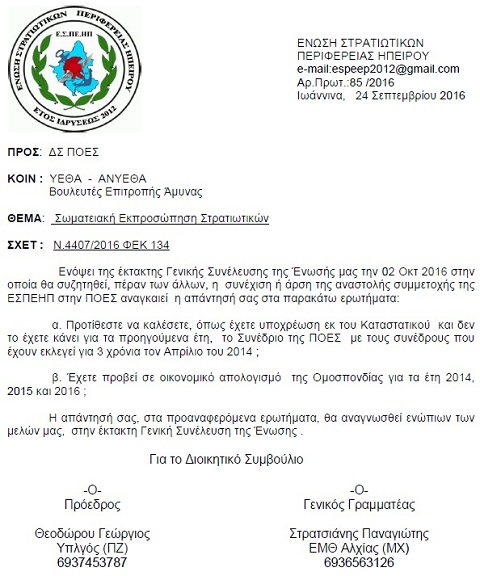 ΕΝΩΣΗ ΣΤΡΑΤΙΩΤΙΚΩΝ ΠΕΡΙΦΕΡΕΙΑΣ ΗΠΕΙΡΟΥ
Ε.Σ.ΠΕ.ΗΠ
ΕΤΟΣ ΙΔΡΥΣΕΩΣ 2012

ΕΝΩΣΗ ΣΤΡΑΤΙΩΤΙΚΩΝ
ΠΕΡΙΦΕΡΕΙΑΣ ΗΠΕΙΡΟΥ
e-mail:espeep2012@gmail.com
Αρ.Πρωτ.:85 /2016
Ιωάννινα, 24 Σεπτεμβρίου 2016

ΠΡΟΣ: ΔΣ ΠΟΕΣ

ΚΟΙΝ : ΥΕΘΑ - ΑΝΥΕΘΑ
Βουλευτές Επιτροπής Άμυνας

ΘΕΜΑ: Σωματειακή Εκπροσώπηση Στρατιωτικών

ΣΧΕΤ : Ν.4407/2016 ΦΕΚ 134

Ενόψει της έκτακτης Γενικής Συνέλευσης της Ένωσής μας την 02 Οκτ 2016 στην οποία θα συζητηθεί, πέραν των άλλων, η συνέχιση ή άρση της αναστολής συμμετοχής της ΕΣΠΕΗΠ στην ΠΟΕΣ αναγκαιεί η απάντησή σας στα παρακάτω ερωτήματα:

α. Προτίθεστε να καλέσετε, όπως έχετε υποχρέωση εκ του Καταστατικού και δεν το έχετε κάνει για τα προηγούμενα έτη, το Συνέδριο της ΠΟΕΣ με τους συνέδρους που έχουν εκλεγεί για 3 χρόνια τον Απρίλιο του 2014 ;

β. Έχετε προβεί σε οικονομικό απολογισμό της Ομοσπονδίας για τα έτη 2014, 2015 και 2016 ;

Η απάντησή σας, στα προαναφερόμενα ερωτήματα, θα αναγνωσθεί ενώπιων των μελών μας, στην έκτακτη Γενική Συνέλευση της Ένωσης .

Για το Διοικητικό Συμβούλιο

-Ο-
Πρόεδρος

Θεοδώρου Γεώργιος
Υπλγός (ΠΖ)
6937453787

-Ο-
Γενικός Γραμματέας

Στρατσιάνης Παναγιώτης
ΕΜΘ Αλχίας (ΜΧ)
6936563126